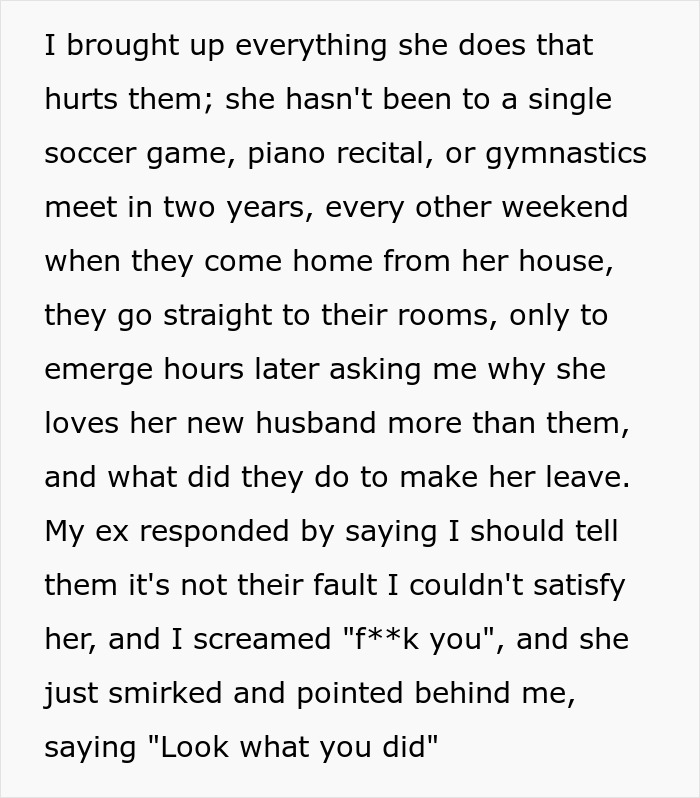 I brought up everything she does that hurts them; she hasn't been to a single soccer game, piano recital, or gymnastics meet in two years, every other weekend when they come home from her house, they go straight to their rooms, only to emerge hours later asking me why she loves her new husband more than them, and what did they do to make her leave. My ex responded by saying I should tell them it's not their fault I couldn't satisfy her, and I screamed "f**k you", and she just smirked and pointed behind me, saying "Look what you did"